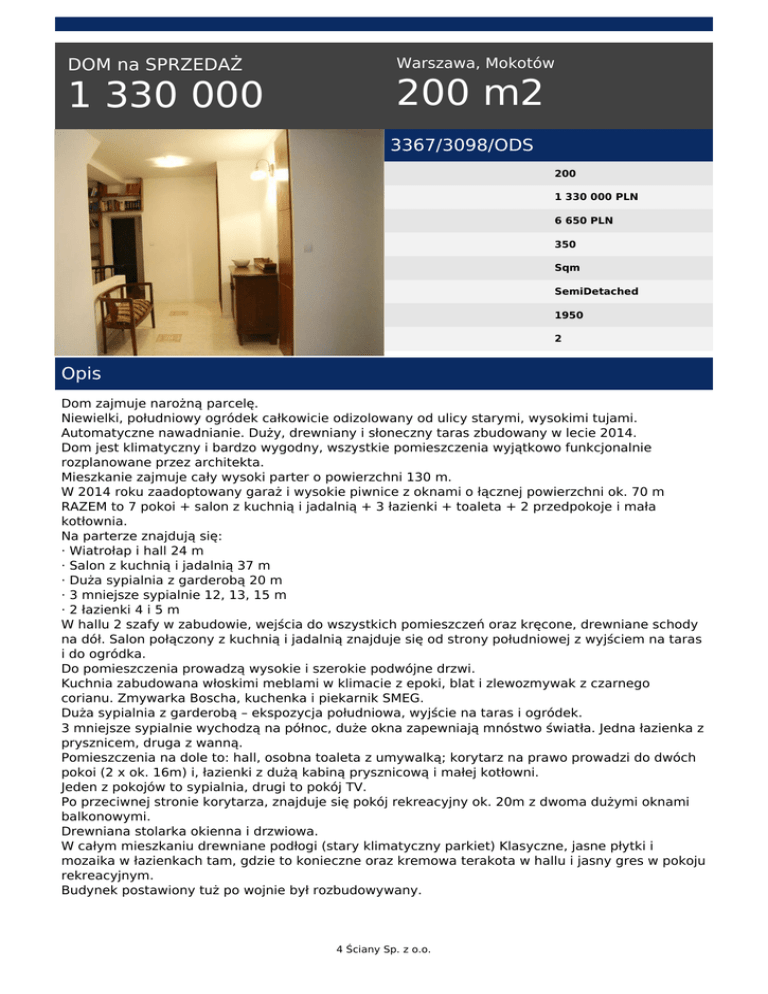 DOM na SPRZEDAŻ
1 330 000

Warszawa, Mokotów
200 m2

3367/3098/ODS

200
1 330 000 PLN
6 650 PLN
350
Sqm
SemiDetached
1950
2

Opis

Dom zajmuje narożną parcelę.
Niewielki, południowy ogródek całkowicie odizolowany od ulicy starymi, wysokimi tujami. Automatyczne nawadnianie. Duży, drewniany i słoneczny taras zbudowany w lecie 2014.
Dom jest klimatyczny i bardzo wygodny, wszystkie pomieszczenia wyjątkowo funkcjonalnie rozplanowane przez architekta.
Mieszkanie zajmuje cały wysoki parter o powierzchni 130 m.
W 2014 roku zaadoptowany garaż i wysokie piwnice z oknami o łącznej powierzchni ok. 70 m
RAZEM to 7 pokoi + salon z kuchnią i jadalnią + 3 łazienki + toaleta + 2 przedpokoje i mała kotłownia.
Na parterze znajdują się:
· Wiatrołap i hall 24 m
· Salon z kuchnią i jadalnią 37 m
· Duża sypialnia z garderobą 20 m
· 3 mniejsze sypialnie 12, 13, 15 m
· 2 łazienki 4 i 5 m
W hallu 2 szafy w zabudowie, wejścia do wszystkich pomieszczeń oraz kręcone, drewniane schody na dół. Salon połączony z kuchnią i jadalnią znajduje się od strony południowej z wyjściem na taras i do ogródka.
Do pomieszczenia prowadzą wysokie i szerokie podwójne drzwi.
Kuchnia zabudowana włoskimi meblami w klimacie z epoki, blat i zlewozmywak z czarnego corianu. Zmywarka Boscha, kuchenka i piekarnik SMEG.
Duża sypialnia z garderobą – ekspozycja południowa, wyjście na taras i ogródek.
3 mniejsze sypialnie wychodzą na północ, duże okna zapewniają mnóstwo światła. Jedna łazienka z prysznicem, druga z wanną.
Pomieszczenia na dole to: hall, osobna toaleta z umywalką; korytarz na prawo prowadzi do dwóch pokoi (2 x ok. 16m) i, łazienki z dużą kabiną prysznicową i małej kotłowni.
Jeden z pokojów to sypialnia, drugi to pokój TV.
Po przeciwnej stronie korytarza, znajduje się pokój rekreacyjny ok. 20m z dwoma dużymi oknami balkonowymi.
Drewniana stolarka okienna i drzwiowa.
W całym mieszkaniu drewniane podłogi (stary klimatyczny parkiet) Klasyczne, jasne płytki i mozaika w łazienkach tam, gdzie to konieczne oraz kremowa terakota w hallu i jasny gres w pokoju rekreacyjnym.
Budynek postawiony tuż po wojnie był rozbudowywany.

4 Ściany Sp. z o.o.